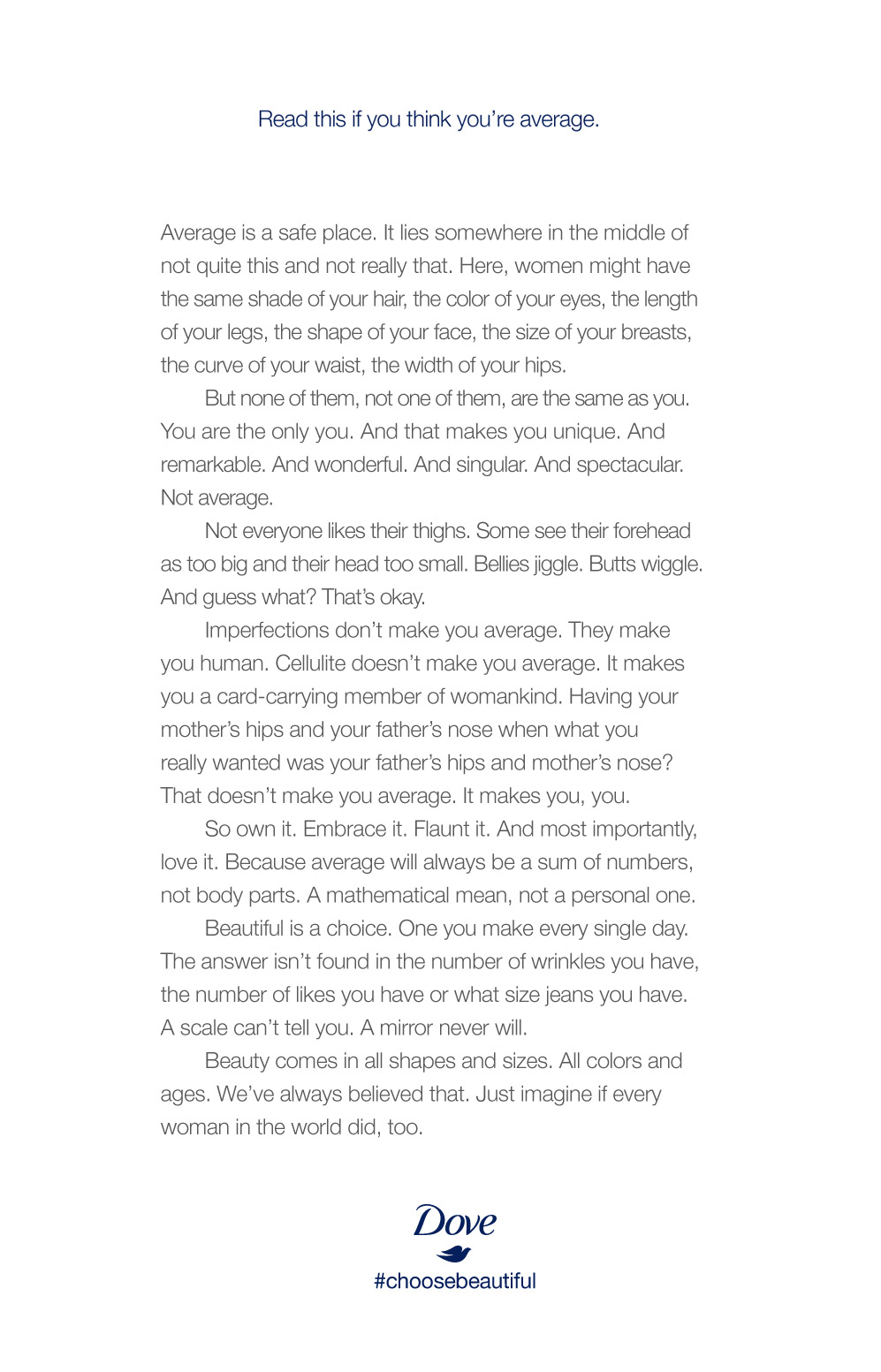 Read this if you think you're average.

Average is a safe place. It lies somewhere in the middle of not quite this and not really that. Here, women might have the same shade of your hair, the color of your eyes, the length of your legs, the shape of your face, the size of your breasts, the curve of your waist, the width of your hips.

But none of them, not one of them, are the same as you. You are the only you. And that makes you unique. And remarkable. And wonderful. And singular. And spectacular. Not average.

Not everyone likes their thighs. Some see their forehead as too big and their head too small. Bellies jiggle. Butts wiggle. And guess what? That's okay.

Imperfections don't make you average. They make you human. Cellulite doesn't make you average. It makes you a card-carrying member of womankind. Having your mother's hips and your father's nose when what you really wanted was your father's hips and mother's nose? That doesn't make you average. It makes you, you.

So own it. Embrace it. Flaunt it. And most importantly, love it. Because average will always be a sum of numbers, not body parts. A mathematical mean, not a personal one.

Beautiful is a choice. One you make every single day. The answer isn't found in the number of wrinkles you have, the number of likes you have or what size jeans you have. A scale can't tell you. A mirror never will.

Beauty comes in all shapes and sizes. All colors and ages. We've always believed that. Just imagine if every woman in the world did, too.

Dove
#choosebeautiful